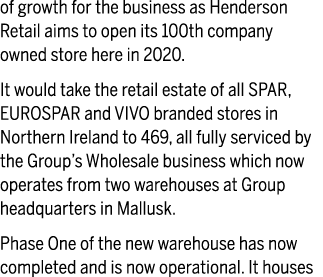 of growth for the business as Henderson Retail aims to open its 100th company owned store here in 2020.

It would take the retail estate of all SPAR, EUROSPAR and VIVO branded stores in Northern Ireland to 469, all fully serviced by the Group's Wholesale business which now operates from two warehouses at Group headquarters in Mallusk.

Phase One of the new warehouse has now completed and is now operational. It houses